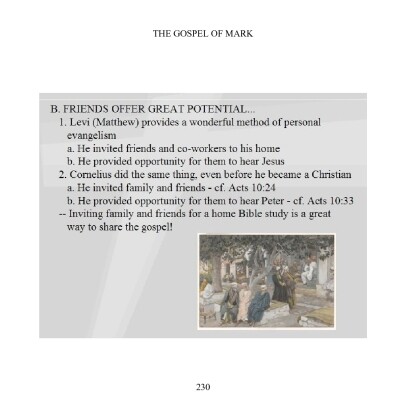 THE GOSPEL OF MARK

B. FRIENDS OFFER GREAT POTENTIAL...
1. Levi (Matthew) provides a wonderful method of personal evangelism
a. He invited friends and co-workers to his home
b. He provided opportunity for them to hear Jesus
2. Cornelius did the same thing, even before he became a Christian
a. He invited family and friends - cf. Acts 10:24
b. He provided opportunity for them to hear Peter - cf. Acts 10:33
-- Inviting family and friends for a home Bible study is a great way to share the gospel!

230